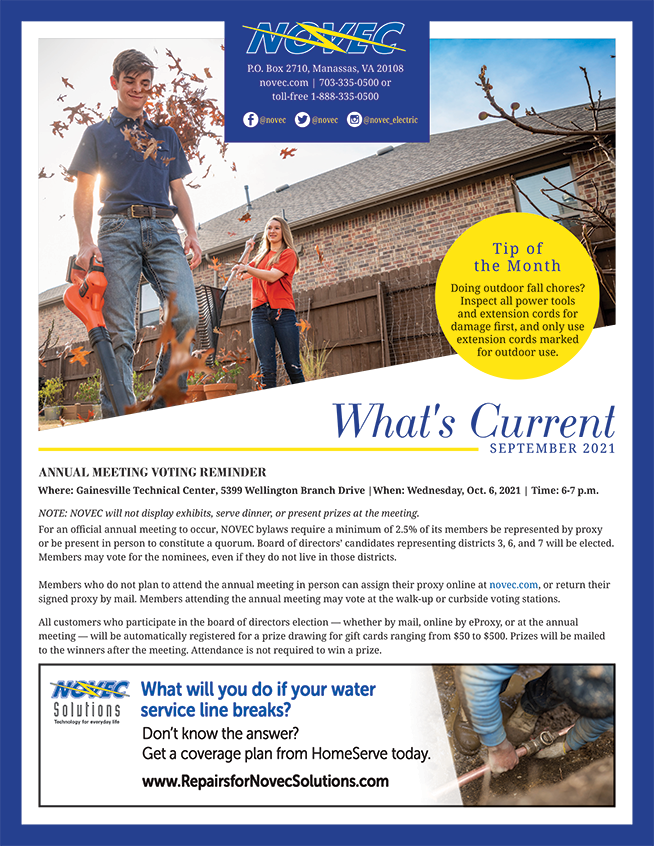 NOVEC

P.O. Box 2710, Manassas, VA 20108
novec.com | 703-335-0500 or
toll-free 1-888-335-0500

@novec @novec @novec_electric

Tip of
the Month

Doing outdoor fall chores? Inspect all power tools and extension cords for damage first, and only use extension cords marked for outdoor use.

What's Current
SEPTEMBER 2021

ANNUAL MEETING VOTING REMINDER

Where: Gainesville Technical Center, 5399 Wellington Branch Drive | When: Wednesday, Oct. 6, 2021 | Time: 6-7 p.m.

NOTE: NOVEC will not display exhibits, serve dinner, or present prizes at the meeting.

For an official annual meeting to occur, NOVEC bylaws require a minimum of 2.5% of its members be represented by proxy or be present in person to constitute a quorum. Board of directors' candidates representing districts 3, 6, and 7 will be elected. Members may vote for the nominees, even if they do not live in those districts.

Members who do not plan to attend the annual meeting in person can assign their proxy online at novec.com, or return their signed proxy by mail. Members attending the annual meeting may vote at the walk-up or curbside voting stations.

All customers who participate in the board of directors election — whether by mail, online by eProxy, or at the annual meeting — will be automatically registered for a prize drawing for gift cards ranging from $50 to $500. Prizes will be mailed to the winners after the meeting. Attendance is not required to win a prize.

NOVEC
Solutions
Technology for everyday life

What will you do if your water service line breaks?

Don't know the answer?
Get a coverage plan from HomeServe today.

www.RepairsforNovecSolutions.com